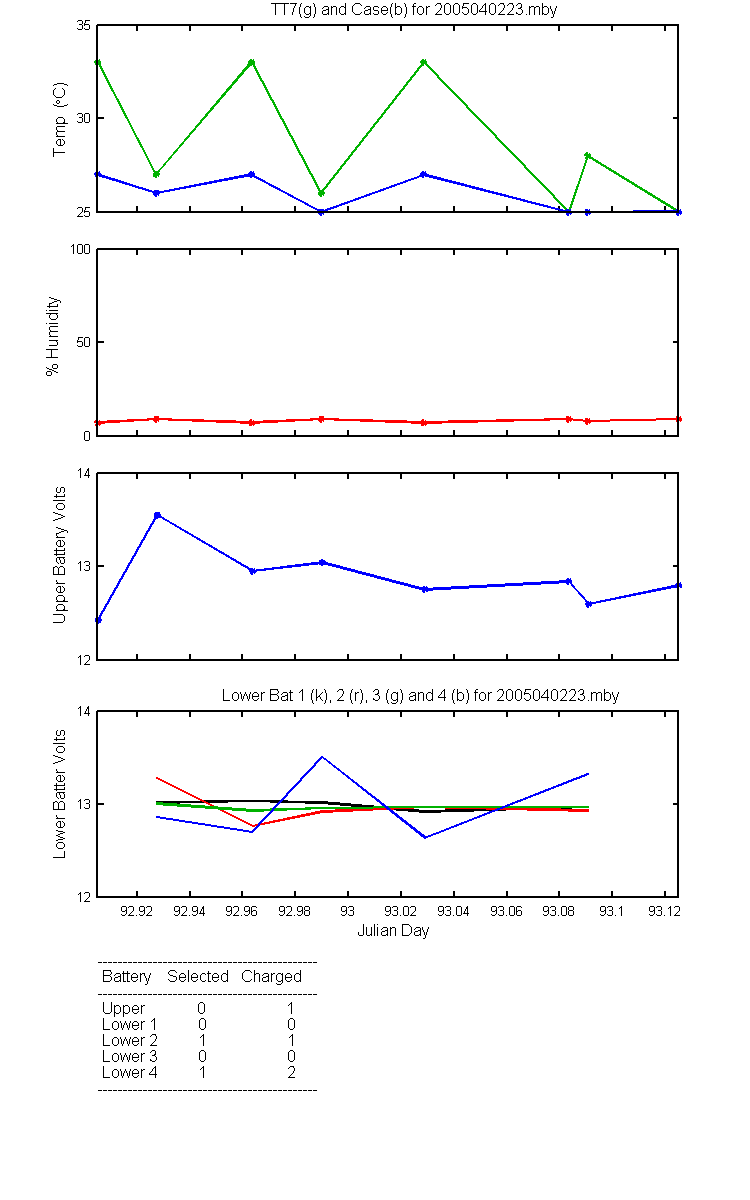 TT7(g) and Case(b) for 2005040223.mby

Temp (°C)

35
30
25

% Humidity

100
50
0

Upper Battery Volts

14
13
12

Lower Bat 1 (k), 2 (r), 3 (g) and 4 (b) for 2005040223.mby

Lower Batter Volts

14
13
12

92.92 92.94 92.96 92.98 93 93.02 93.04 93.06 93.08 93.1 93.12

Julian Day

| Battery | Selected | Charged |
|---|---|---|
| Upper | 0 | 1 |
| Lower 1 | 0 | 0 |
| Lower 2 | 1 | 1 |
| Lower 3 | 0 | 0 |
| Lower 4 | 1 | 2 |